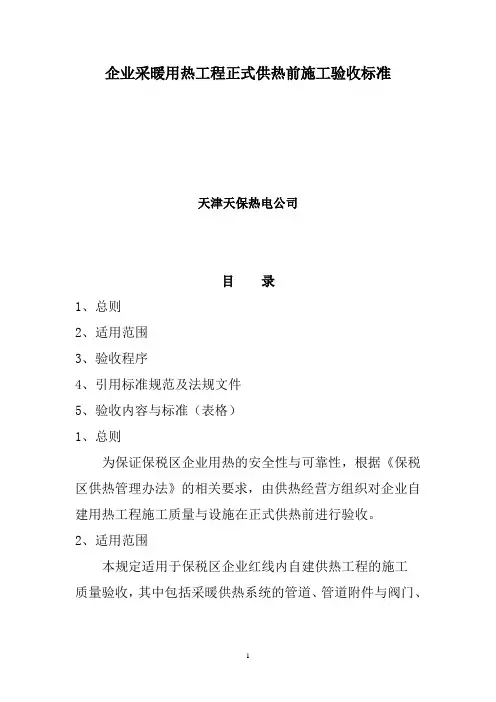 企业采暖用热工程正式供热前施工验收标准

天津天保热电公司

目　录

1、总则

2、适用范围

3、验收程序

4、引用标准规范及法规文件

5、验收内容与标准（表格）

1、总则

为保证保税区企业用热的安全性与可靠性，根据《保税区供热管理办法》的相关要求，由供热经营方组织对企业自建用热工程施工质量与设施在正式供热前进行验收。

2、适用范围

本规定适用于保税区企业红线内自建供热工程的施工质量验收，其中包括采暖供热系统的管道、管道附件与阀门、

1